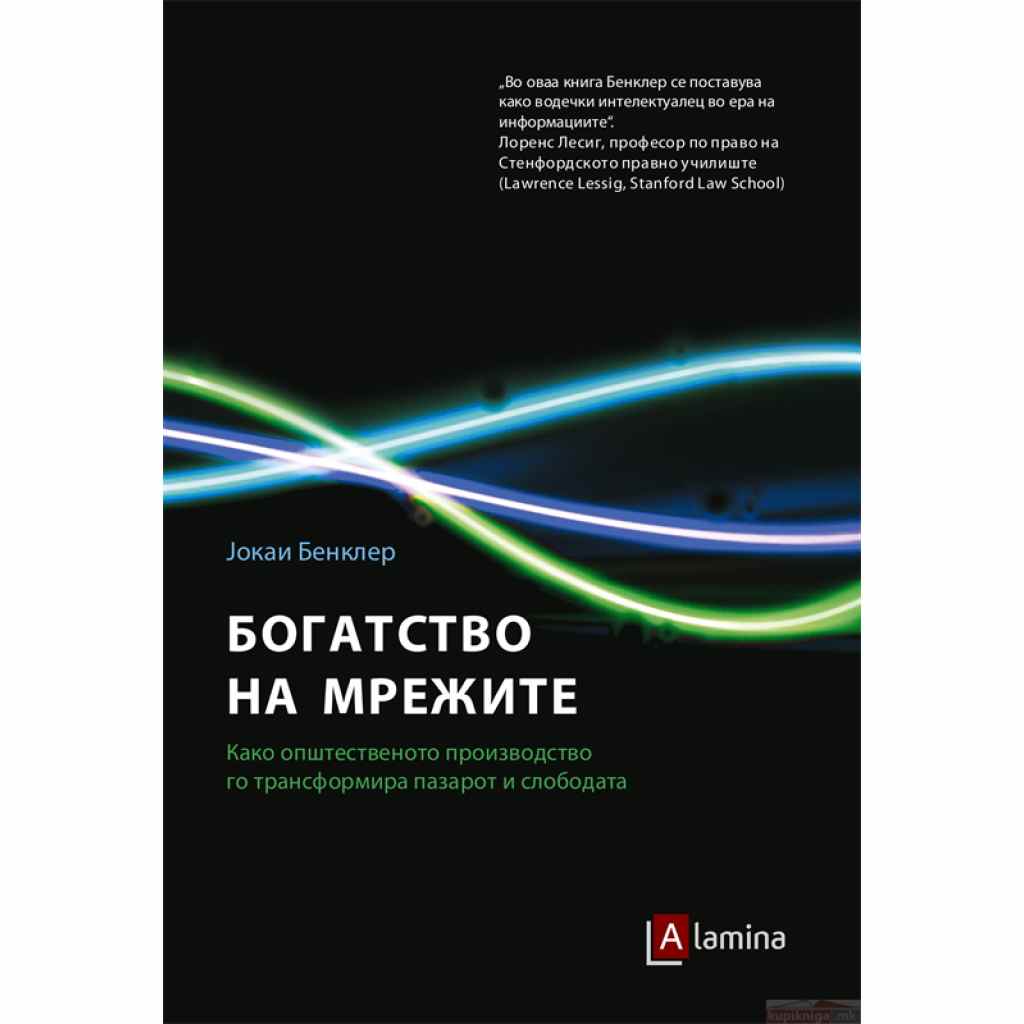 „Во оваа книга Бенклер се поставува како водечки интелектуалец во ера на информациите“.
Лоренс Лесиг, професор по право на Стенфордското правно училиште
(Lawrence Lessig, Stanford Law School)

Јокаи Бенклер

БОГАТСТВО НА МРЕЖИТЕ

Како општественото производство го трансформира пазарот и слободата

A lamina

kupikniga.mk